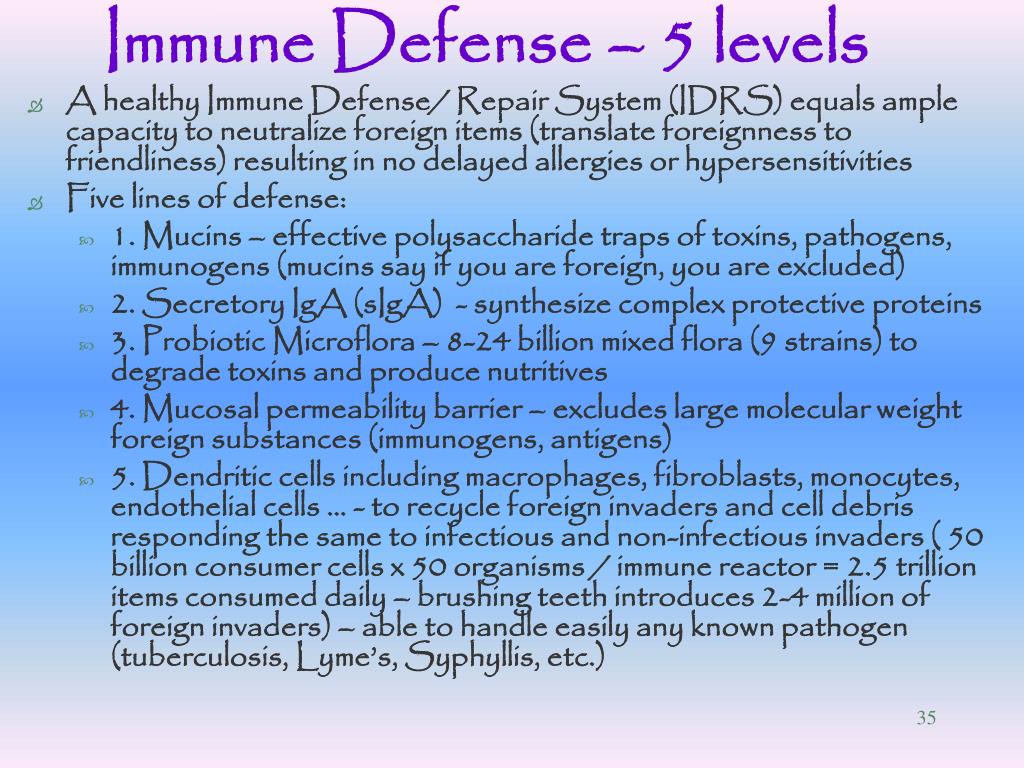 Immune Defense – 5 levels

A healthy Immune Defense/ Repair System (IDRS) equals ample capacity to neutralize foreign items (translate foreignness to friendliness) resulting in no delayed allergies or hypersensitivities

Five lines of defense:

1. Mucins – effective polysaccharide traps of toxins, pathogens, immunogens (mucins say if you are foreign, you are excluded)

2. Secretory IgA (sIgA) - synthesize complex protective proteins

3. Probiotic Microflora – 8-24 billion mixed flora (9 strains) to degrade toxins and produce nutritives

4. Mucosal permeability barrier – excludes large molecular weight foreign substances (immunogens, antigens)

5. Dendritic cells including macrophages, fibroblasts, monocytes, endothelial cells … - to recycle foreign invaders and cell debris responding the same to infectious and non-infectious invaders ( 50 billion consumer cells x 50 organisms / immune reactor = 2.5 trillion items consumed daily – brushing teeth introduces 2-4 million of foreign invaders) – able to handle easily any known pathogen (tuberculosis, Lyme's, Syphyllis, etc.)

35